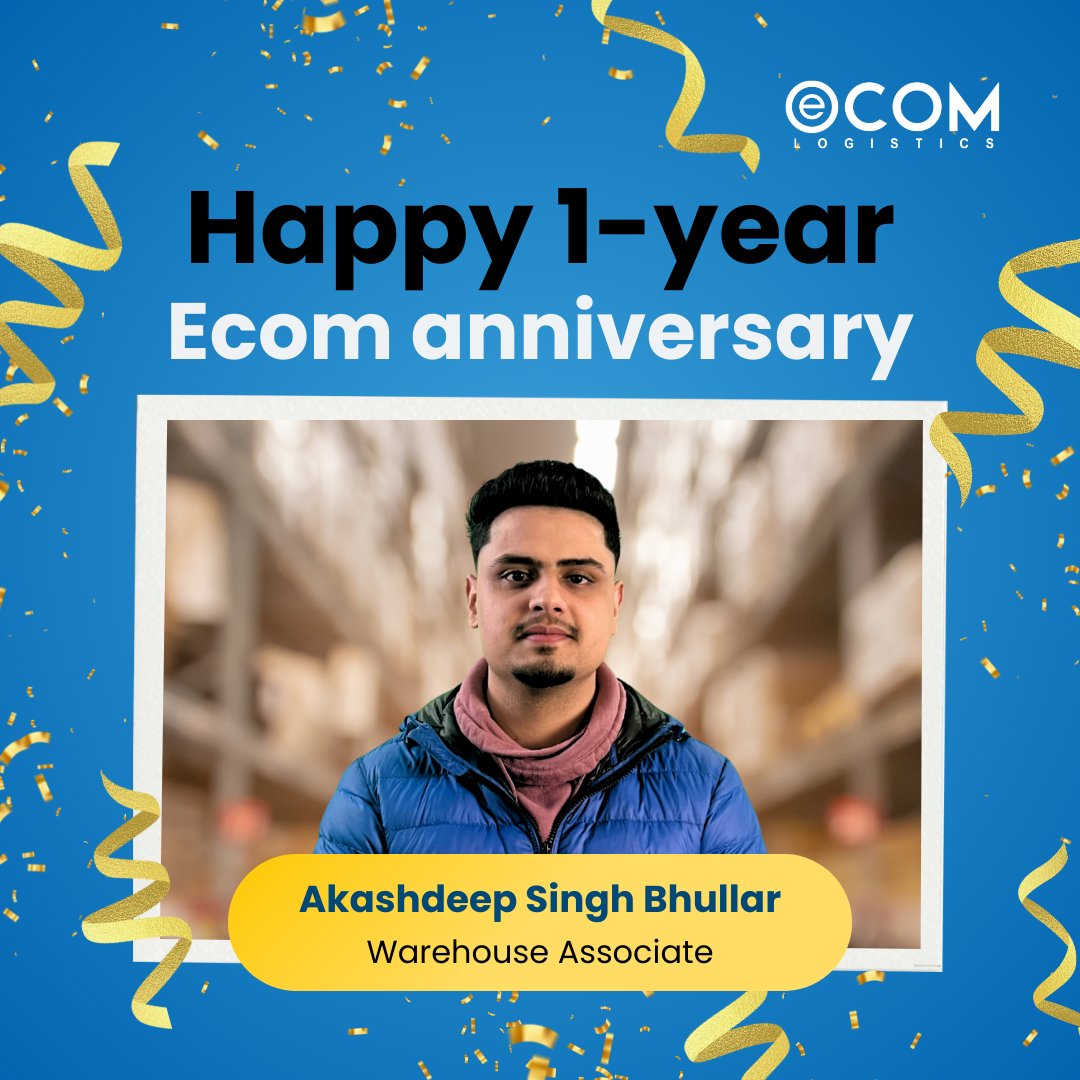 eCOM
LOGISTICS

Happy 1-year
Ecom anniversary

Akashdeep Singh Bhullar
Warehouse Associate